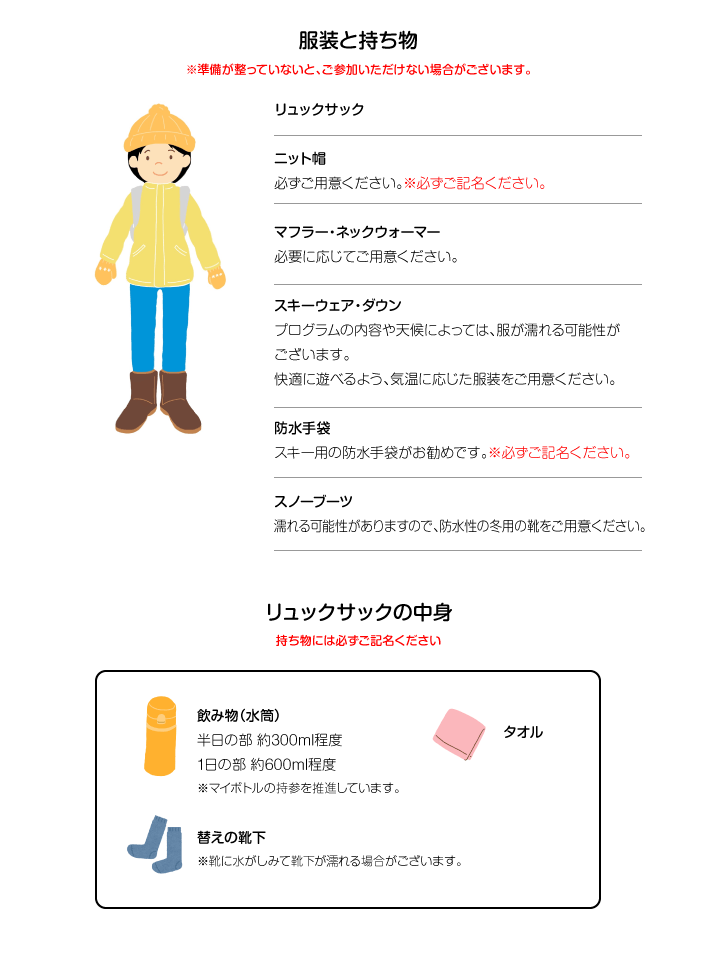 服装と持ち物

※準備が整っていないと、ご参加いただけない場合がございます。

リュックサック

ニット帽
必ずご用意ください。※必ずご記名ください。

マフラー・ネックウォーマー
必要に応じてご用意ください。

スキーウェア・ダウン
プログラムの内容や天候によっては、服が濡れる可能性がございます。
快適に遊べるよう、気温に応じた服装をご用意ください。

防水手袋
スキー用の防水手袋がお勧めです。※必ずご記名ください。

スノーブーツ
濡れる可能性がありますので、防水性の冬用の靴をご用意ください。

リュックサックの中身

持ち物には必ずご記名ください

飲み物（水筒）
半日の部 約300ml程度
1日の部 約600ml程度
※マイボトルの持参を推進しています。

タオル

替えの靴下
※靴に水がしみて靴下が濡れる場合がございます。